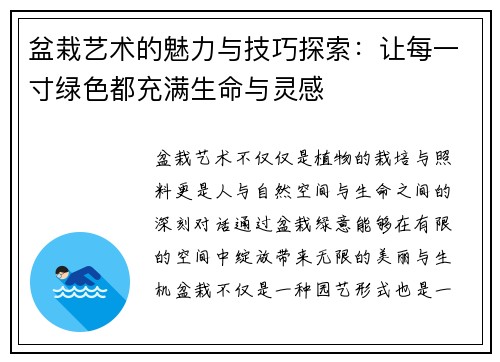 盆栽艺术的魅力与技巧探索：让每一寸绿色都充满生命与灵感

盆栽艺术不仅仅是植物的栽培与照料更是人与自然空间与生命之间的深刻对话通过盆栽绿意能够在有限的空间中绽放带来无限的美丽与生机盆栽不仅是一种园艺形式也是一